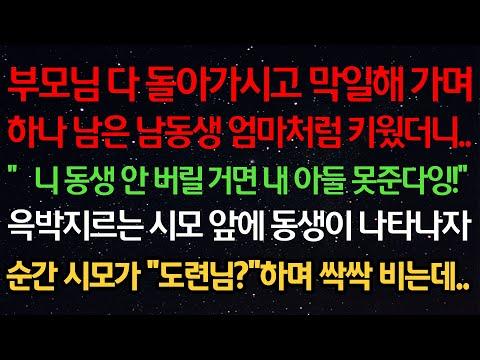 부모님 다 돌아가시고 막일해 가며 하나 남은 남동생 엄마처럼 키웠더니..

" 니 동생 안 버릴 거면 내 아들 못준다잉!"

윽박지르는 시모 앞에 동생이 나타나자

순간 시모가 "도련님?"하며 싹싹 비는데..